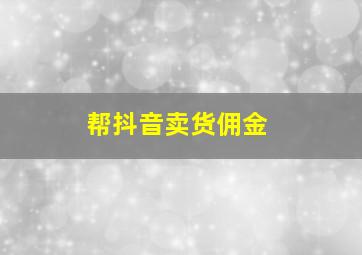 帮抖音卖货佣金